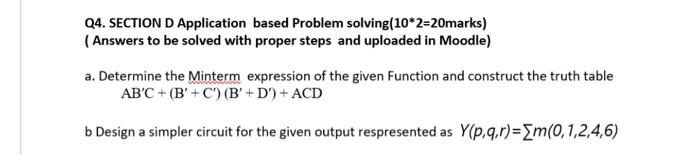 Q4. SECTION D Application based Problem solving(10*2=20marks)
( Answers to be solved with proper steps and uploaded in Moodle)

a. Determine the Minterm expression of the given Function and construct the truth table
$AB'C + (B' + C')(B' + D') + ACD$

b Design a simpler circuit for the given output respresented as $Y(p,q,r)=\sum m(0,1,2,4,6)$